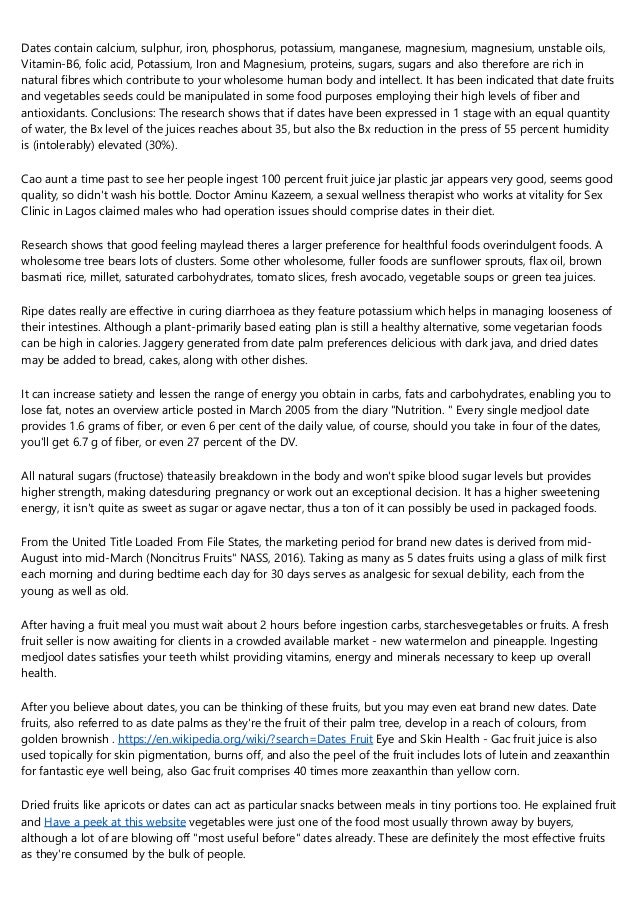 Dates contain calcium, sulphur, iron, phosphorus, potassium, manganese, magnesium, magnesium, unstable oils, Vitamin-B6, folic acid, Potassium, Iron and Magnesium, proteins, sugars, sugars and also therefore are rich in natural fibres which contribute to your wholesome human body and intellect. It has been indicated that date fruits and vegetables seeds could be manipulated in some food purposes employing their high levels of fiber and antioxidants. Conclusions: The research shows that if dates have been expressed in 1 stage with an equal quantity of water, the Bx level of the juices reaches about 35, but also the Bx reduction in the press of 55 percent humidity is (intolerably) elevated (30%).

Cao aunt a time past to see her people ingest 100 percent fruit juice jar plastic jar appears very good, seems good quality, so didn't wash his bottle. Doctor Aminu Kazeem, a sexual wellness therapist who works at vitality for Sex Clinic in Lagos claimed males who had operation issues should comprise dates in their diet.

Research shows that good feeling maylead theres a larger preference for healthful foods overindulgent foods. A wholesome tree bears lots of clusters. Some other wholesome, fuller foods are sunflower sprouts, flax oil, brown basmati rice, millet, saturated carbohydrates, tomato slices, fresh avocado, vegetable soups or green tea juices.

Ripe dates really are effective in curing diarrhoea as they feature potassium which helps in managing looseness of their intestines. Although a plant-primarily based eating plan is still a healthy alternative, some vegetarian foods can be high in calories. Jaggery generated from date palm preferences delicious with dark java, and dried dates may be added to bread, cakes, along with other dishes.

It can increase satiety and lessen the range of energy you obtain in carbs, fats and carbohydrates, enabling you to lose fat, notes an overview article posted in March 2005 from the diary "Nutrition. " Every single medjool date provides 1.6 grams of fiber, or even 6 per cent of the daily value, of course, should you take in four of the dates, you'll get 6.7 g of fiber, or even 27 percent of the DV.

All natural sugars (fructose) thateasily breakdown in the body and won't spike blood sugar levels but provides higher strength, making datesduring pregnancy or work out an exceptional decision. It has a higher sweetening energy, it isn't quite as sweet as sugar or agave nectar, thus a ton of it can possibly be used in packaged foods.

From the United Title Loaded From File States, the marketing period for brand new dates is derived from mid-August into mid-March (Noncitrus Fruits" NASS, 2016). Taking as many as 5 dates fruits using a glass of milk first each morning and during bedtime each day for 30 days serves as analgesic for sexual debility, each from the young as well as old.

After having a fruit meal you must wait about 2 hours before ingestion carbs, starchesvegetables or fruits. A fresh fruit seller is now awaiting for clients in a crowded available market - new watermelon and pineapple. Ingesting medjool dates satisfies your teeth whilst providing vitamins, energy and minerals necessary to keep up overall health.

After you believe about dates, you can be thinking of these fruits, but you may even eat brand new dates. Date fruits, also referred to as date palms as they're the fruit of their palm tree, develop in a reach of colours, from golden brownish . https://en.wikipedia.org/wiki/?search=Dates Fruit Eye and Skin Health - Gac fruit juice is also used topically for skin pigmentation, burns off, and also the peel of the fruit includes lots of lutein and zeaxanthin for fantastic eye well being, also Gac fruit comprises 40 times more zeaxanthin than yellow corn.

Dried fruits like apricots or dates can act as particular snacks between meals in tiny portions too. He explained fruit and Have a peek at this website vegetables were just one of the food most usually thrown away by buyers, although a lot of are blowing off "most useful before" dates already. These are definitely the most effective fruits as they're consumed by the bulk of people.